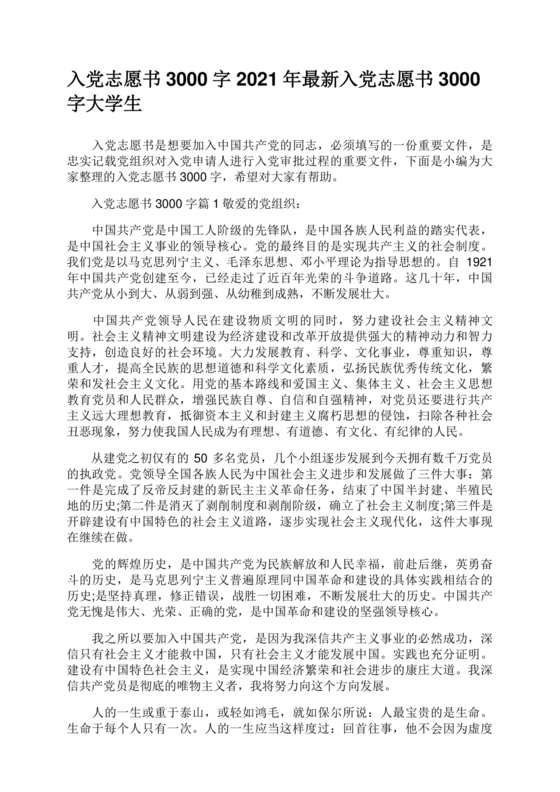 入党志愿书 3000 字 2021 年最新入党志愿书 3000 字大学生

入党志愿书是想要加入中国共产党的同志，必须填写的一份重要文件，是忠实记载党组织对入党申请人进行入党审批过程的重要文件，下面是小编为大家整理的入党志愿书 3000 字，希望对大家有帮助。

入党志愿书 3000 字篇 1 敬爱的党组织：

中国共产党是中国工人阶级的先锋队，是中国各族人民利益的踏实代表，是中国社会主义事业的领导核心。党的最终目的是实现共产主义的社会制度。我们党是以马克思列宁主义、毛泽东思想、邓小平理论为指导思想的。自 1921 年中国共产党创建至今，已经走过了近百年光荣的斗争道路。这几十年，中国共产党从小到大、从弱到强、从幼稚到成熟，不断发展壮大。

中国共产党领导人民在建设物质文明的同时，努力建设社会主义精神文明。社会主义精神文明建设为经济建设和改革开放提供强大的精神动力和智力支持，创造良好的社会环境。大力发展教育、科学、文化事业，尊重知识，尊重人才，提高全民族的思想道德和科学文化素质，弘扬民族优秀传统文化，繁荣和发社会主义文化。用党的基本路线和爱国主义、集体主义、社会主义思想教育党员和人民群众，增强民族自尊、自信和自强精神，对党员还要进行共产主义远大理想教育，抵御资本主义和封建主义腐朽思想的侵蚀，扫除各种社会丑恶现象，努力使我国人民成为有理想、有道德、有文化、有纪律的人民。

从建党之初仅有的 50 多名党员，几个小组逐步发展到今天拥有数千万党员的执政党。党领导全国各族人民为中国社会主义进步和发展做了三件大事：第一件是完成了反帝反封建的新民主主义革命任务，结束了中国半封建、半殖民地的历史;第二件是消灭了剥削制度和剥削阶级，确立了社会主义制度;第三件是开辟建设有中国特色的社会主义道路，逐步实现社会主义现代化，这件大事现在继续在做。

党的辉煌历史，是中国共产党为民族解放和人民幸福，前赴后继，英勇奋斗的历史，是马克思列宁主义普遍原理同中国革命和建设的具体实践相结合的历史;是坚持真理，修正错误，战胜一切困难，不断发展壮大的历史。中国共产党无愧是伟大、光荣、正确的党，是中国革命和建设的坚强领导核心。

我之所以要加入中国共产党，是因为我深信共产主义事业的必然成功，深信只有社会主义才能救中国，只有社会主义才能发展中国。实践也充分证明。建设有中国特色社会主义，是实现中国经济繁荣和社会进步的康庄大道。我深信共产党员是彻底的唯物主义者，我将努力向这个方向发展。

人的一生或重于泰山，或轻如鸿毛，就如保尔所说：人最宝贵的是生命。生命于每个人只有一次。人的一生应当这样度过：回首往事，他不会因为虚度